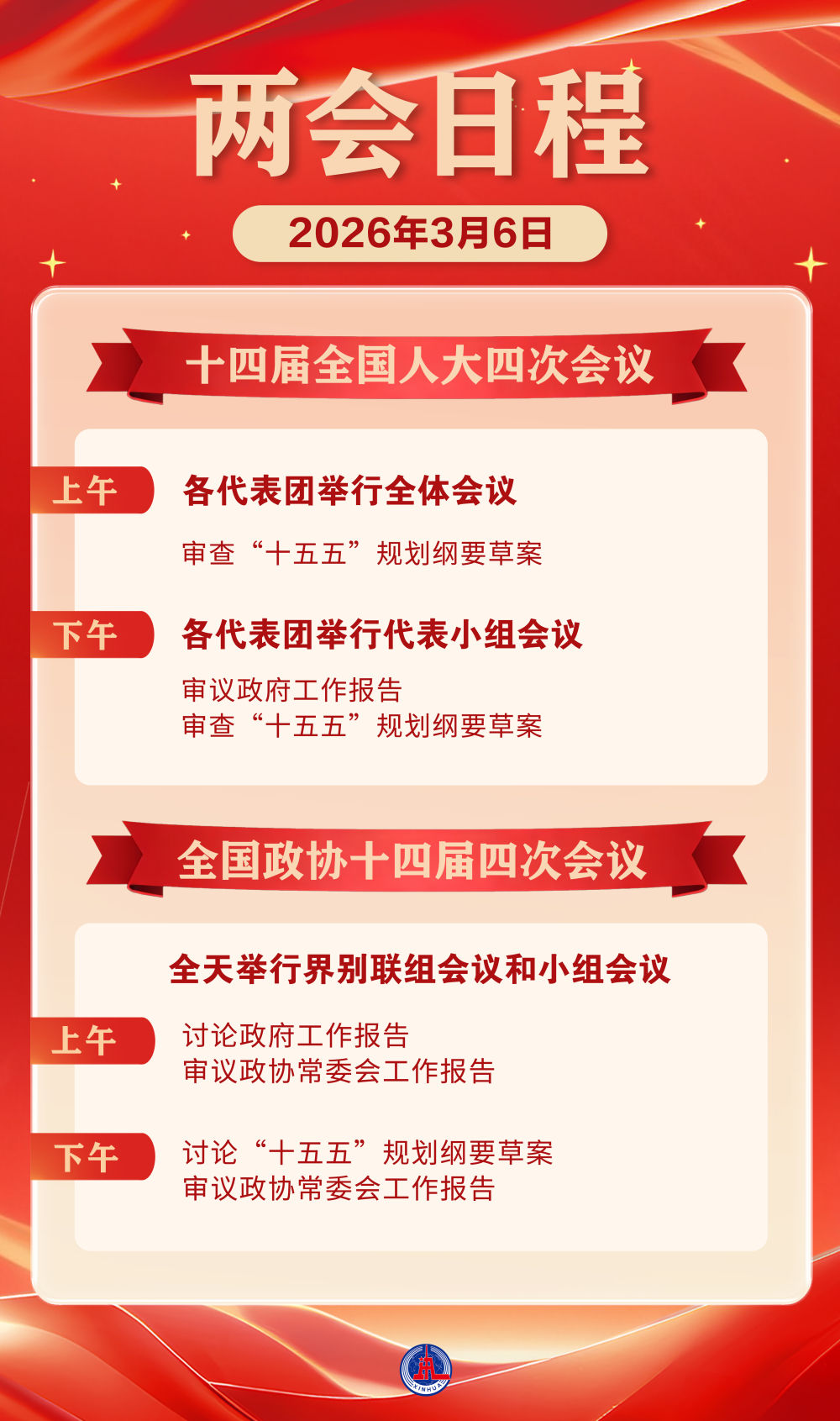 两会日程

2026年3月6日

十四届全国人大四次会议

上午
各代表团举行全体会议
审查“十五五”规划纲要草案

下午
各代表团举行代表小组会议
审议政府工作报告
审查“十五五”规划纲要草案

全国政协十四届四次会议

全天举行界别联组会议和小组会议

上午
讨论政府工作报告
审议政协常委会工作报告

下午
讨论“十五五”规划纲要草案
审议政协常委会工作报告

XINHUA